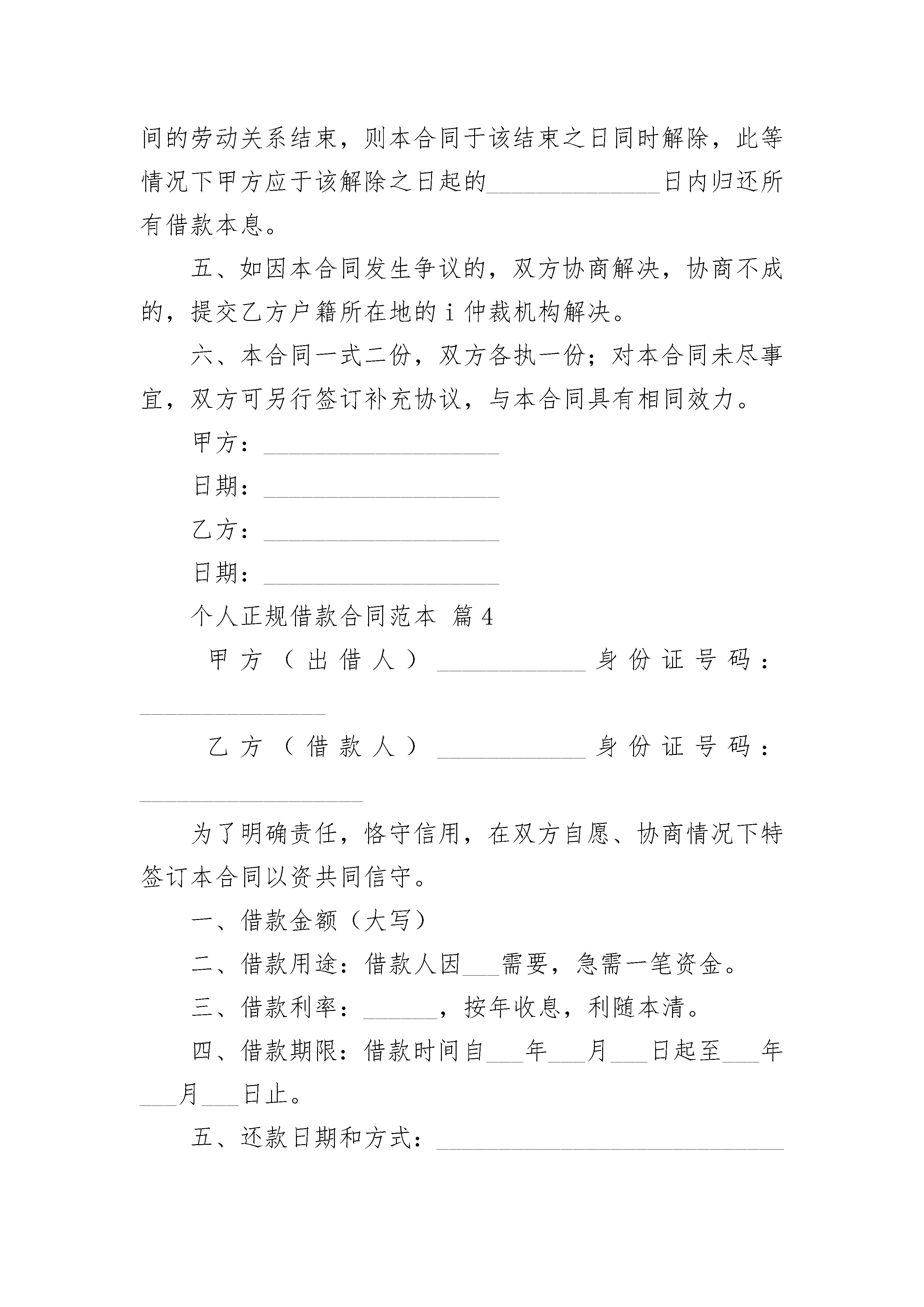 间的劳动关系结束，则本合同于该结束之日同时解除，此等情况下甲方应于该解除之日起的______________日内归还所有借款本息。

五、如因本合同发生争议的，双方协商解决，协商不成的，提交乙方户籍所在地的 i 仲裁机构解决。

六、本合同一式二份，双方各执一份；对本合同未尽事宜，双方可另行签订补充协议，与本合同具有相同效力。

甲方：___________________

日期：___________________

乙方：___________________

日期：___________________

个人正规借款合同范本 篇 4

甲方（出借人）____________身份证号码：_______________

乙方（借款人）____________身份证号码：__________________

为了明确责任，恪守信用，在双方自愿、协商情况下特签订本合同以资共同信守。

一、借款金额（大写）

二、借款用途：借款人因___需要，急需一笔资金。

三、借款利率：______，按年收息，利随本清。

四、借款期限：借款时间自___年___月___日起至___年___月___日止。

五、还款日期和方式：____________________________